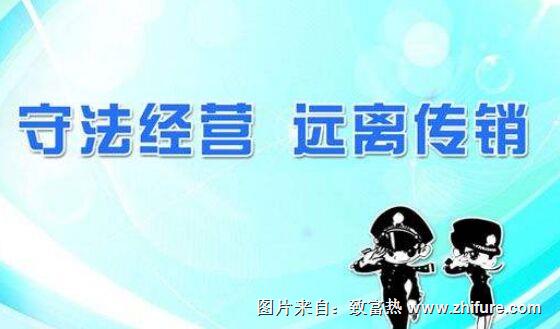 守法经营 远离传销

图片来自：致富热 www.zhifure.com